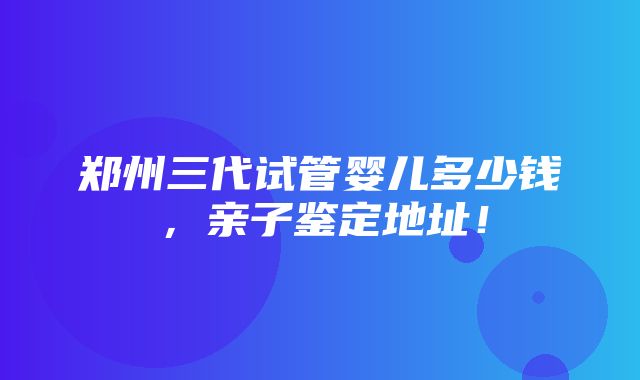 郑州三代试管婴儿多少钱，亲子鉴定地址！